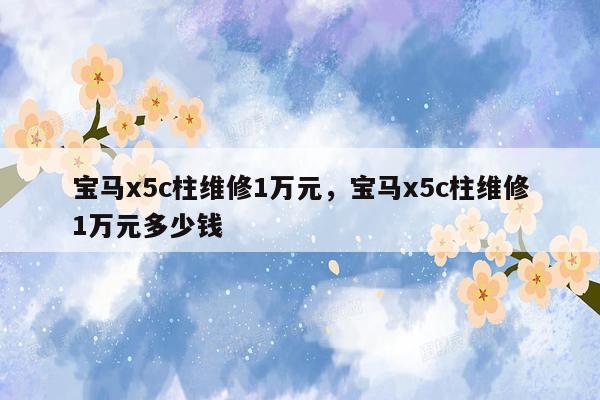 宝马x5c柱维修1万元，宝马x5c柱维修1万元多少钱